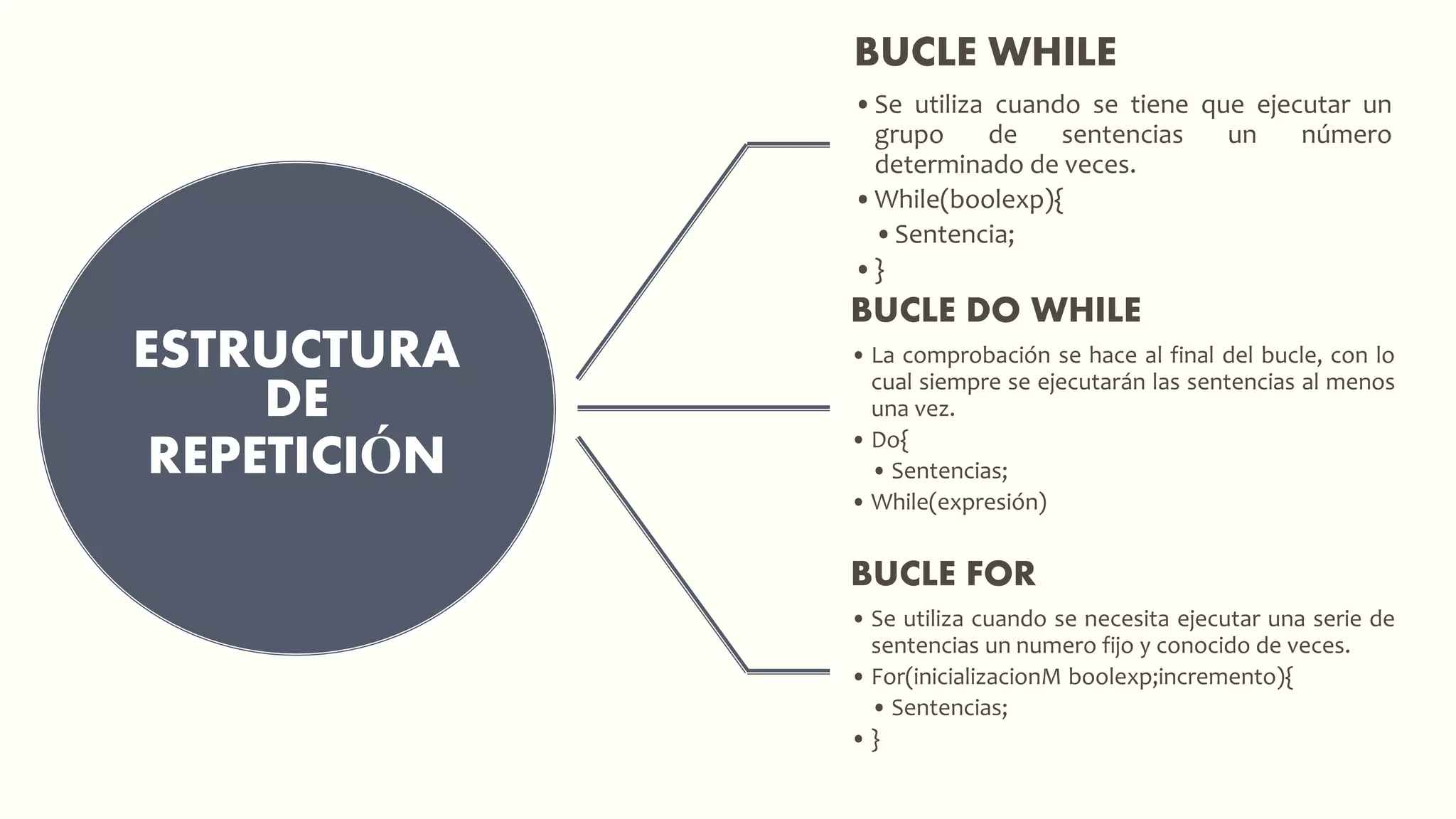 ESTRUCTURA DE REPETICIÓN

BUCLE WHILE

• Se utiliza cuando se tiene que ejecutar un grupo de sentencias un número determinado de veces.
• While(boolexp){
• Sentencia;
• }

BUCLE DO WHILE

• La comprobación se hace al final del bucle, con lo cual siempre se ejecutarán las sentencias al menos una vez.
• Do{
• Sentencias;
• While(expresión)

BUCLE FOR

• Se utiliza cuando se necesita ejecutar una serie de sentencias un numero fijo y conocido de veces.
• For(inicializacionM boolexp;incremento){
• Sentencias;
• }